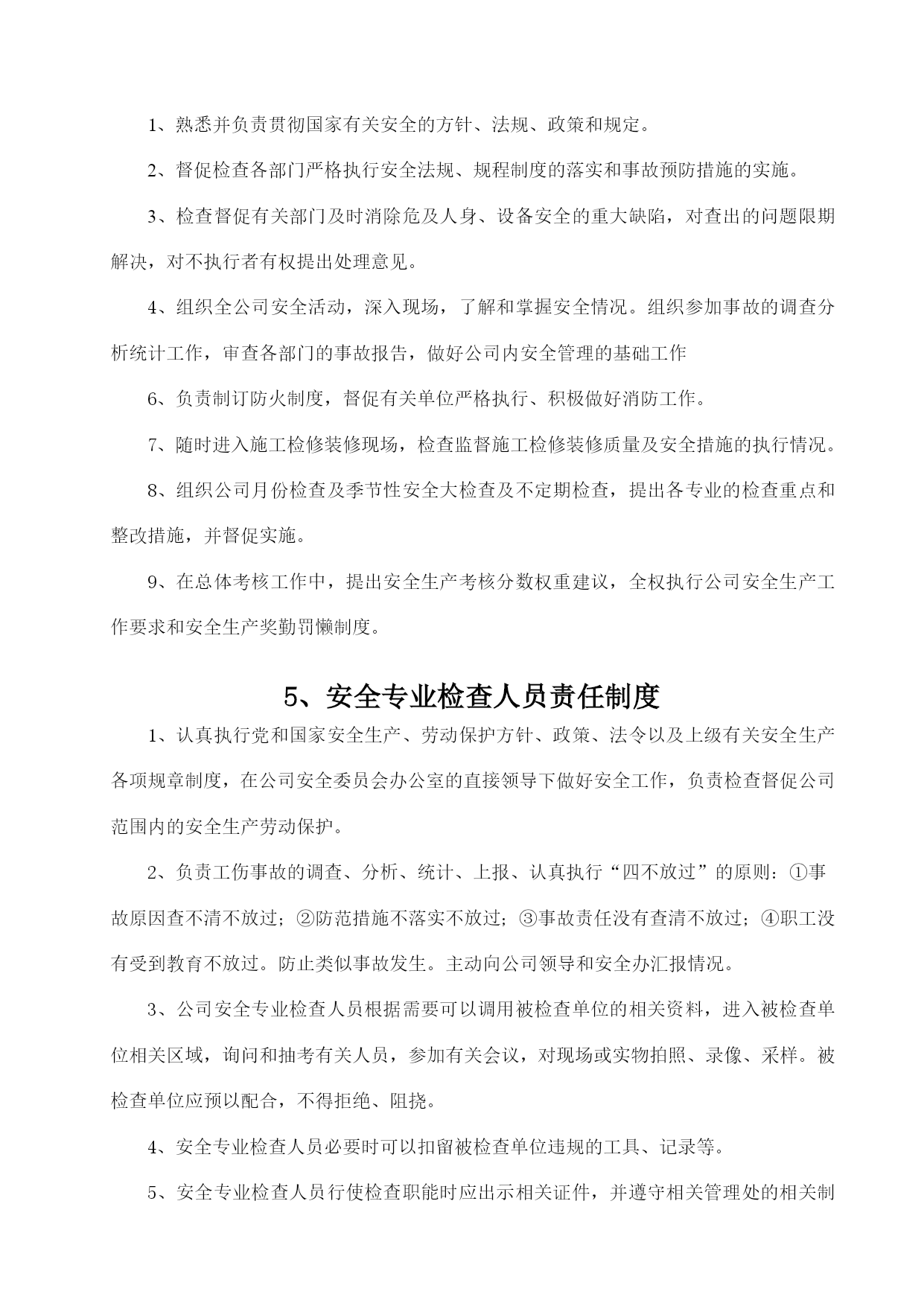 1、熟悉并负责贯彻国家有关安全的方针、法规、政策和规定。

2、督促检查各部门严格执行安全法规、规程制度的落实和事故预防措施的实施。

3、检查督促有关部门及时消除危及人身、设备安全的重大缺陷，对查出的问题限期解决，对不执行者有权提出处理意见。

4、组织全公司安全活动，深入现场，了解和掌握安全情况。组织参加事故的调查分析统计工作，审查各部门的事故报告，做好公司内安全管理的基础工作

6、负责制订防火制度，督促有关单位严格执行、积极做好消防工作。

7、随时进入施工检修装修现场，检查监督施工检修装修质量及安全措施的执行情况。

8、组织公司月份检查及季节性安全大检查及不定期检查，提出各专业的检查重点和整改措施，并督促实施。

9、在总体考核工作中，提出安全生产考核分数权重建议，全权执行公司安全生产工作要求和安全生产奖勤罚懒制度。

5、安全专业检查人员责任制度

1、认真执行党和国家安全生产、劳动保护方针、政策、法令以及上级有关安全生产各项规章制度，在公司安全委员会办公室的直接领导下做好安全工作，负责检查督促公司范围内的安全生产劳动保护。

2、负责工伤事故的调查、分析、统计、上报、认真执行“四不放过”的原则：①事故原因查不清不放过；②防范措施不落实不放过；③事故责任没有查清不放过；④职工没有受到教育不放过。防止类似事故发生。主动向公司领导和安全办汇报情况。

3、公司安全专业检查人员根据需要可以调用被检查单位的相关资料，进入被检查单位相关区域，询问和抽考有关人员，参加有关会议，对现场或实物拍照、录像、采样。被检查单位应预以配合，不得拒绝、阻挠。

4、安全专业检查人员必要时可以扣留被检查单位违规的工具、记录等。

5、安全专业检查人员行使检查职能时应出示相关证件，并遵守相关管理处的相关制